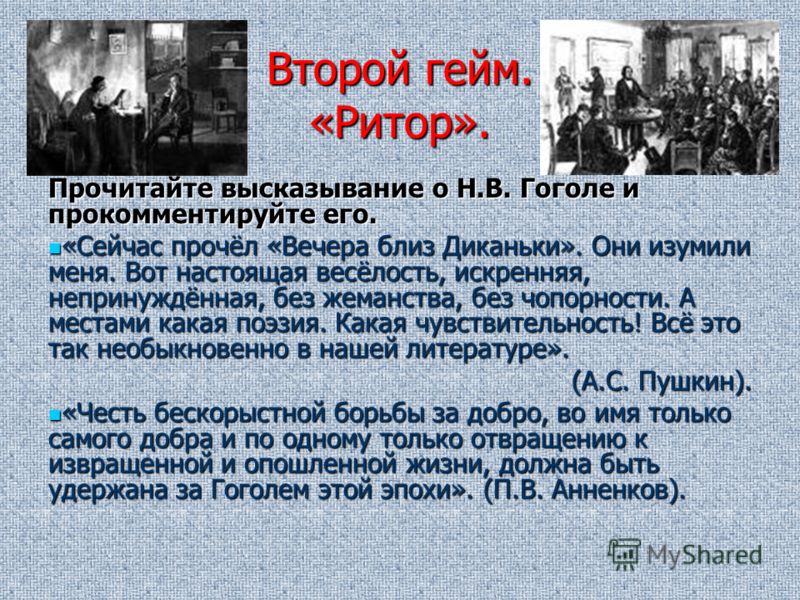 Второй гейм. «Ритор».

Прочитайте высказывание о Н.В. Гоголе и прокомментируйте его.

«Сейчас прочёл «Вечера близ Диканьки». Они изумили меня. Вот настоящая весёлость, искренняя, непринуждённая, без жеманства, без чопорности. А местами какая поэзия. Какая чувствительность! Всё это так необыкновенно в нашей литературе».

(А.С. Пушкин).

«Честь бескорыстной борьбы за добро, во имя только самого добра и по одному только отвращению к извращенной и опошленной жизни, должна быть удержана за Гоголем этой эпохи». (П.В. Анненков).

MyShared